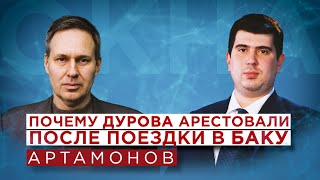 ПОЧЕМУ ДУРОВА АРЕСТОВАЛИ
ПОСЛЕ ПОЕЗДКИ В БАКУ
АРТАМОНОВ